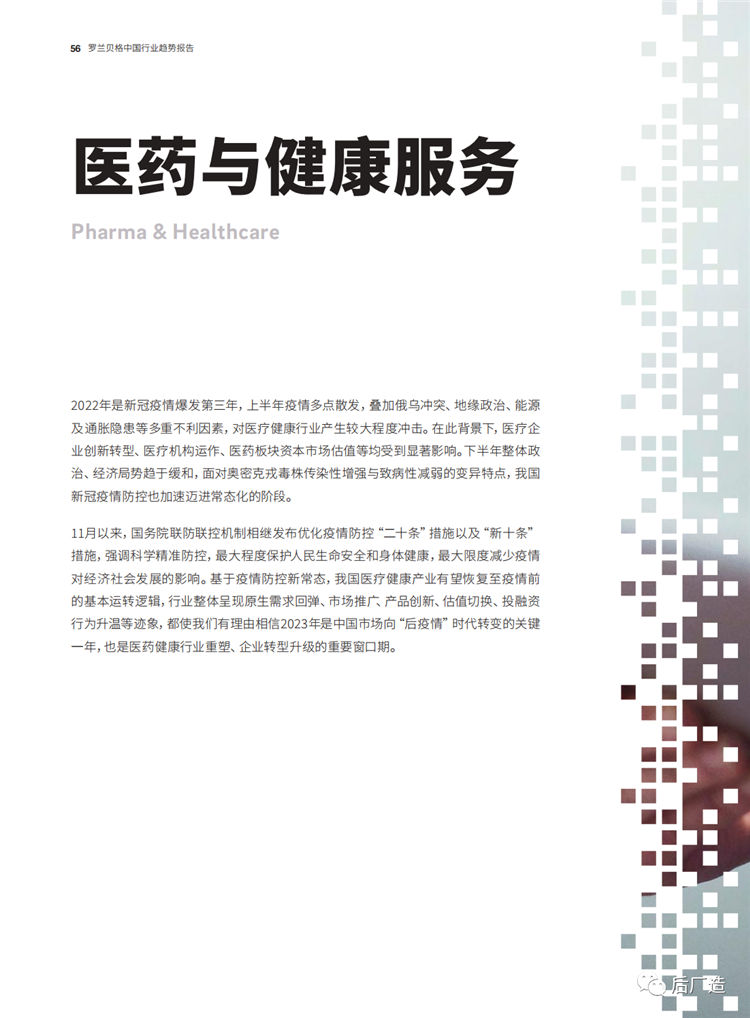 56 罗兰贝格中国行业趋势报告

医药与健康服务

Pharma & Healthcare

2022年是新冠疫情爆发第三年，上半年疫情多点散发，叠加俄乌冲突、地缘政治、能源及通胀隐患等多重不利因素，对医疗健康行业产生较大程度冲击。在此背景下，医疗企业创新转型、医疗机构运作、医药板块资本市场估值等均受到显著影响。下半年整体政治、经济局势趋于缓和，面对奥密克戎毒株传染性增强与致病性减弱的变异特点，我国新冠疫情防控也加速迈进常态化的阶段。

11月以来，国务院联防联控机制相继发布优化疫情防控“二十条”措施以及“新十条”措施，强调科学精准防控，最大程度保护人民生命安全和身体健康，最大限度减少疫情对经济社会发展的影响。基于疫情防控新常态，我国医疗健康产业有望恢复至疫情前的基本运转逻辑，行业整体呈现原生需求回弹、市场推广、产品创新、估值切换、投融资行为升温等迹象，都使我们有理由相信2023年是中国市场向“后疫情”时代转变的关键一年，也是医药健康行业重塑、企业转型升级的重要窗口期。

后厂造